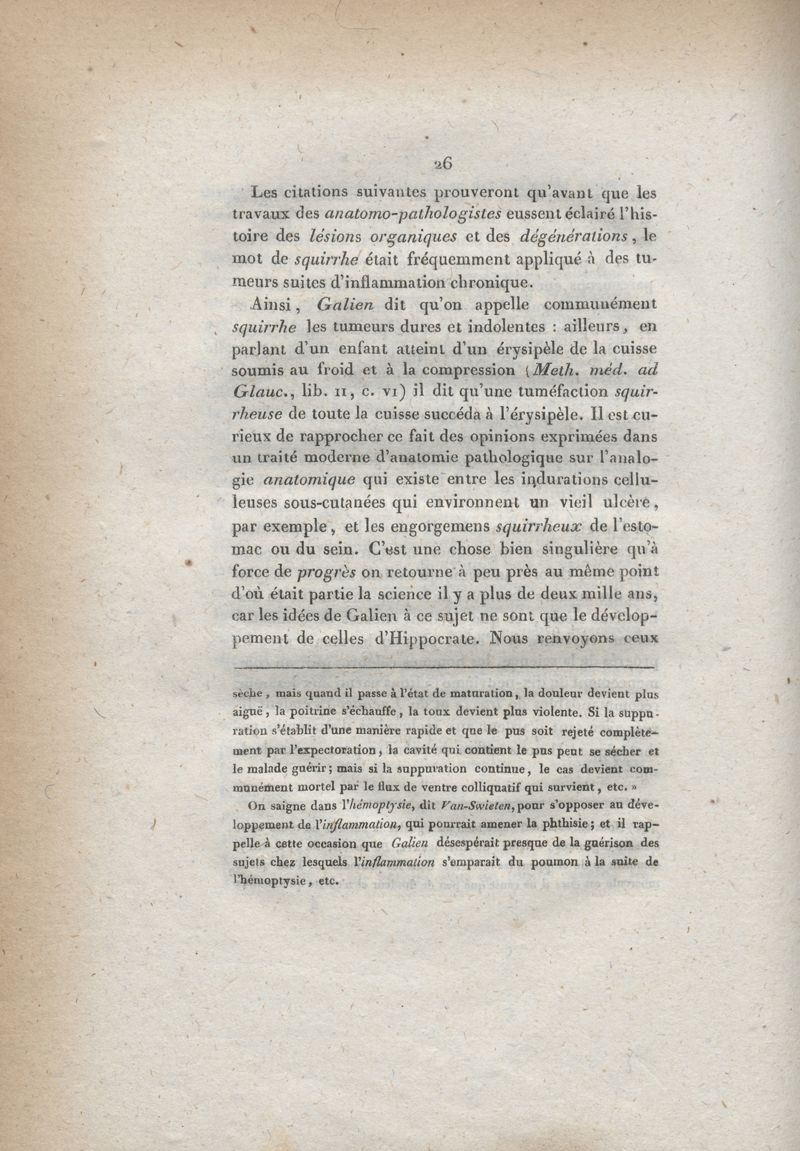 26

Les citations suivantes prouveront qu'avant que les travaux des anatomo-pathologistes eussent éclairé l'histoire des lésions organiques et des dégénérations, le mot de squirrhe était fréquemment appliqué à des tumeurs suites d'inflammation chronique.

Ainsi, Galien dit qu'on appelle communément squirrhe les tumeurs dures et indolentes : ailleurs, en parlant d'un enfant atteint d'un érysipèle de la cuisse soumis au froid et à la compression (Meth. méd. ad Glauc., lib. II, c. VI) il dit qu'une tuméfaction squirrheuse de toute la cuisse succéda à l'érysipèle. Il est curieux de rapprocher ce fait des opinions exprimées dans un traité moderne d'anatomie pathologique sur l'analogie anatomique qui existe entre les indurations celluleuses sous-cutanées qui environnent un vieil ulcère, par exemple, et les engorgemens squirrheux de l'estomac ou du sein. C'est une chose bien singulière qu'à force de progrès on retourne à peu près au même point d'où était partie la science il y a plus de deux mille ans, car les idées de Galien à ce sujet ne sont que le développement de celles d'Hippocrate. Nous renvoyons ceux

sèche, mais quand il passe à l'état de maturation, la douleur devient plus aiguë, la poitrine s'échauffe, la toux devient plus violente. Si la suppuration s'établit d'une manière rapide et que le pus soit rejeté complètement par l'expectoration, la cavité qui contient le pus peut se sécher et le malade guérir; mais si la suppuration continue, le cas devient communément mortel par le flux de ventre colliquatif qui survient, etc. »

On saigne dans l'hémoptysie, dit Van-Swieten, pour s'opposer au développement de l'inflammation, qui pourrait amener la phthisie; et il rappelle à cette occasion que Galien désespérait presque de la guérison des sujets chez lesquels l'inflammation s'emparait du poumon à la suite de l'hémoptysie, etc.